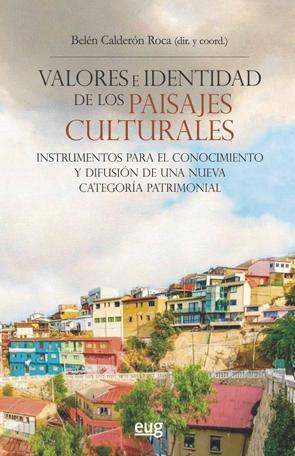 Belén Calderón Roca (dir. y coord.)

VALORES E IDENTIDAD DE LOS PAISAJES CULTURALES

INSTRUMENTOS PARA EL CONOCIMIENTO Y DIFUSIÓN DE UNA NUEVA CATEGORÍA PATRIMONIAL

eug